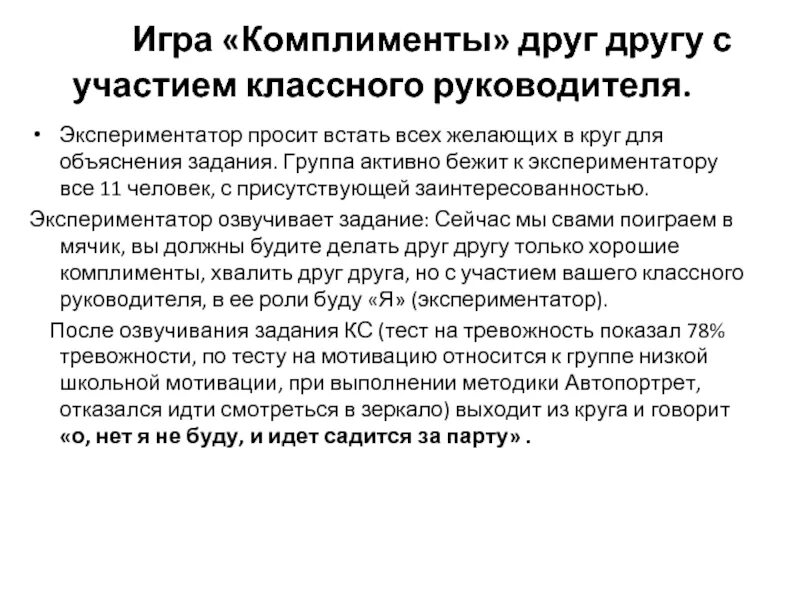 Игра «Комплименты» друг другу с участием классного руководителя.

• Экспериментатор просит встать всех желающих в круг для объяснения задания. Группа активно бежит к экспериментатору все 11 человек, с присутствующей заинтересованностью.

Экспериментатор озвучивает задание: Сейчас мы свами поиграем в мячик, вы должны будите делать друг другу только хорошие комплименты, хвалить друг друга, но с участием вашего классного руководителя, в ее роли буду «Я» (экспериментатор).

После озвучивания задания КС (тест на тревожность показал 78% тревожности, по тесту на мотивацию относится к группе низкой школьной мотивации, при выполнении методики Автопортрет, отказался идти смотреться в зеркало) выходит из круга и говорит «о, нет я не буду, и идет садится за парту» .